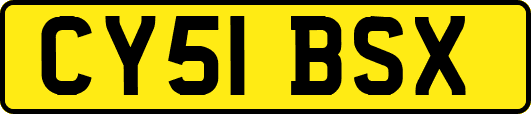 CY51 BSX